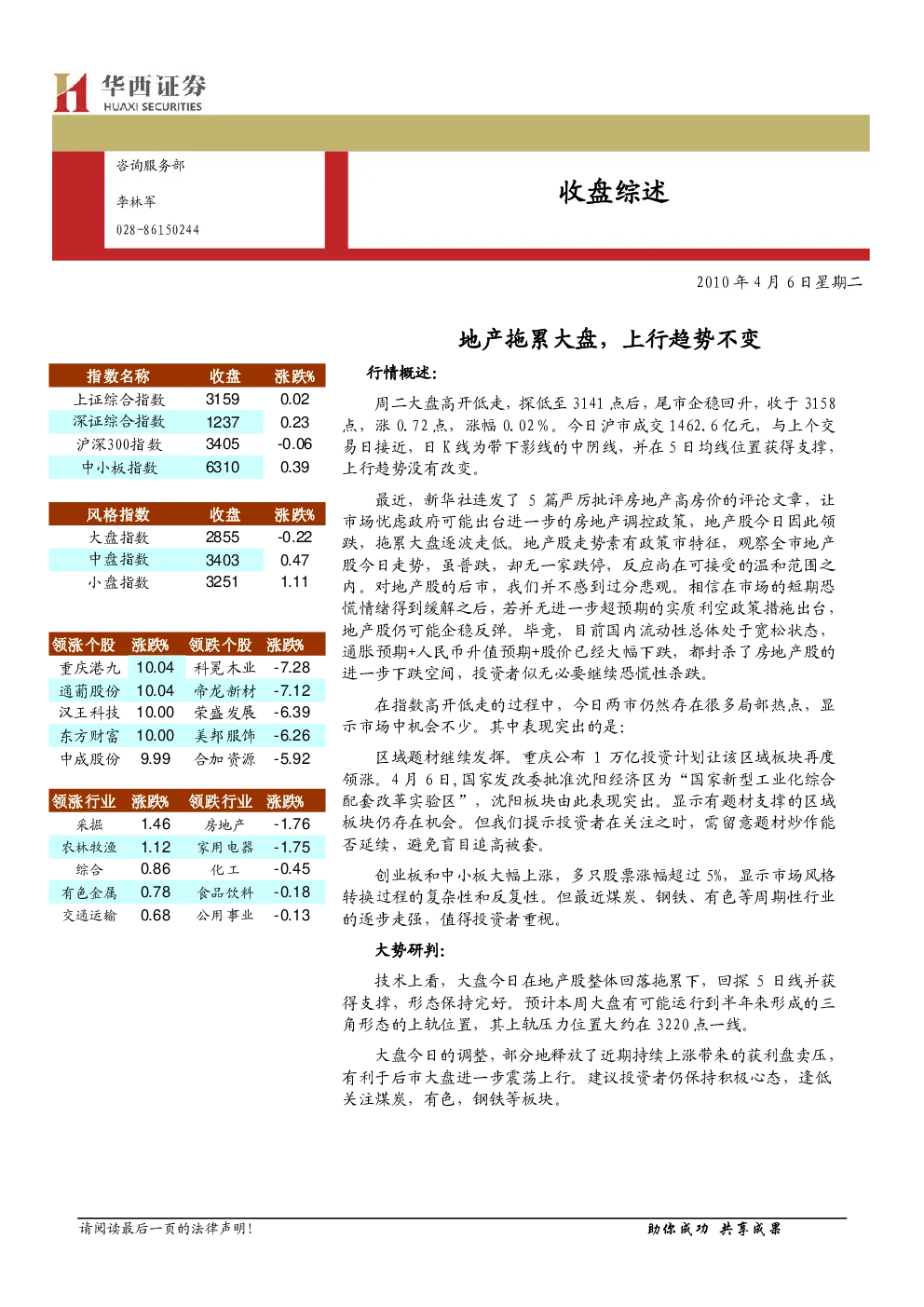 华西证券
HUAXI SECURITIES

咨询服务部

李林军

028-86150244

收盘综述

2010 年 4 月 6 日星期二

地产拖累大盘，上行趋势不变

| 指数名称 | 收盘 | 涨跌% |
|---|---|---|
| 上证综合指数 | 3159 | 0.02 |
| 深证综合指数 | 1237 | 0.23 |
| 沪深300指数 | 3405 | -0.06 |
| 中小板指数 | 6310 | 0.39 |

| 风格指数 | 收盘 | 涨跌% |
|---|---|---|
| 大盘指数 | 2855 | -0.22 |
| 中盘指数 | 3403 | 0.47 |
| 小盘指数 | 3251 | 1.11 |

| 领涨个股 | 涨跌% | 领跌个股 | 涨跌% |
|---|---|---|---|
| 重庆港九 | 10.04 | 科冕木业 | -7.28 |
| 通葡股份 | 10.04 | 帝龙新材 | -7.12 |
| 汉王科技 | 10.00 | 荣盛发展 | -6.39 |
| 东方财富 | 10.00 | 美邦服饰 | -6.26 |
| 中成股份 | 9.99 | 合加资源 | -5.92 |

| 领涨行业 | 涨跌% | 领跌行业 | 涨跌% |
|---|---|---|---|
| 采掘 | 1.46 | 房地产 | -1.76 |
| 农林牧渔 | 1.12 | 家用电器 | -1.75 |
| 综合 | 0.86 | 化工 | -0.45 |
| 有色金属 | 0.78 | 食品饮料 | -0.18 |
| 交通运输 | 0.68 | 公用事业 | -0.13 |

行情概述：

周二大盘高开低走，探低至 3141 点后，尾市企稳回升，收于 3158 点，涨 0.72 点，涨幅 0.02%。今日沪市成交 1462.6 亿元，与上个交易日接近，日 K 线为带下影线的中阴线，并在 5 日均线位置获得支撑，上行趋势没有改变。

最近，新华社连发了 5 篇严厉批评房地产高房价的评论文章，让市场忧虑政府可能出台进一步的房地产调控政策，地产股今日因此领跌，拖累大盘逐波走低。地产股走势素有政策市特征，观察全市地产股今日走势，虽普跌，却无一家跌停，反应尚在可接受的温和范围之内。对地产股的后市，我们并不感到过分悲观。相信在市场的短期恐慌情绪得到缓解之后，若并无进一步超预期的实质利空政策措施出台，地产股仍可能企稳反弹。毕竟，目前国内流动性总体处于宽松状态，通胀预期+人民币升值预期+股价已经大幅下跌，都封杀了房地产股的进一步下跌空间，投资者似无必要继续恐慌性杀跌。

在指数高开低走的过程中，今日两市仍然存在很多局部热点，显示市场中机会不少。其中表现突出的是：

区域题材继续发挥。重庆公布 1 万亿投资计划让该区域板块再度领涨。4 月 6 日，国家发改委批准沈阳经济区为“国家新型工业化综合配套改革实验区”，沈阳板块由此表现突出。显示有题材支撑的区域板块仍存在机会。但我们提示投资者在关注之时，需留意题材炒作能否延续，避免盲目追高被套。

创业板和中小板大幅上涨，多只股票涨幅超过 5%，显示市场风格转换过程的复杂性和反复性。但最近煤炭、钢铁、有色等周期性行业的逐步走强，值得投资者重视。

大势研判：

技术上看，大盘今日在地产股整体回落拖累下，回探 5 日线并获得支撑，形态保持完好。预计本周大盘有可能运行到半年来形成的三角形态的上轨位置，其上轨压力位置大约在 3220 点一线。

大盘今日的调整，部分地释放了近期持续上涨带来的获利盘卖压，有利于后市大盘进一步震荡上行。建议投资者仍保持积极心态，逢低关注煤炭，有色，钢铁等板块。

请阅读最后一页的法律声明！

助你成功 共享成果